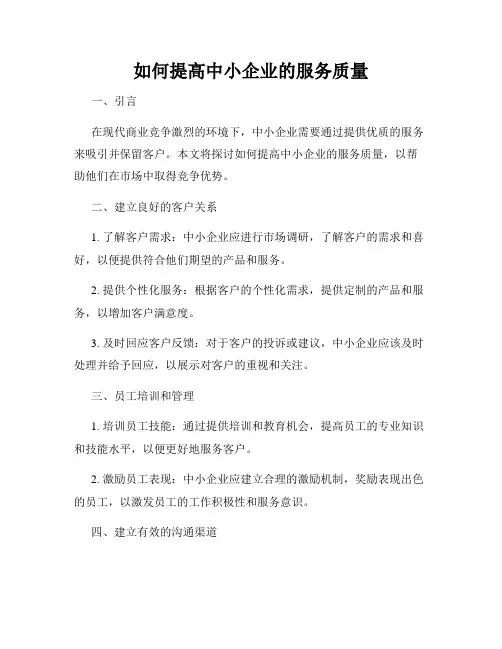 如何提高中小企业的服务质量

一、引言

在现代商业竞争激烈的环境下，中小企业需要通过提供优质的服务来吸引并保留客户。本文将探讨如何提高中小企业的服务质量，以帮助他们在市场中取得竞争优势。

二、建立良好的客户关系

1. 了解客户需求：中小企业应进行市场调研，了解客户的需求和喜好，以便提供符合他们期望的产品和服务。

2. 提供个性化服务：根据客户的个性化需求，提供定制的产品和服务，以增加客户满意度。

3. 及时回应客户反馈：对于客户的投诉或建议，中小企业应该及时处理并给予回应，以展示对客户的重视和关注。

三、员工培训和管理

1. 培训员工技能：通过提供培训和教育机会，提高员工的专业知识和技能水平，以便更好地服务客户。

2. 激励员工表现：中小企业应建立合理的激励机制，奖励表现出色的员工，以激发员工的工作积极性和服务意识。

四、建立有效的沟通渠道